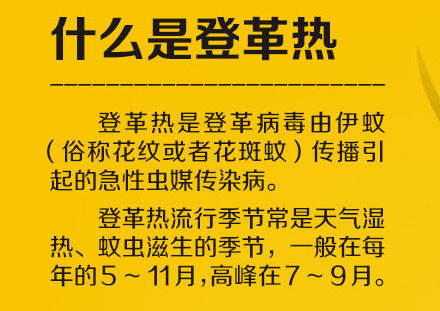 什么是登革热

登革热是登革病毒由伊蚊（俗称花纹或者花斑蚊）传播引起的急性虫媒传染病。

登革热流行季节常是天气湿热、蚊虫滋生的季节，一般在每年的5～11月，高峰在7～9月。